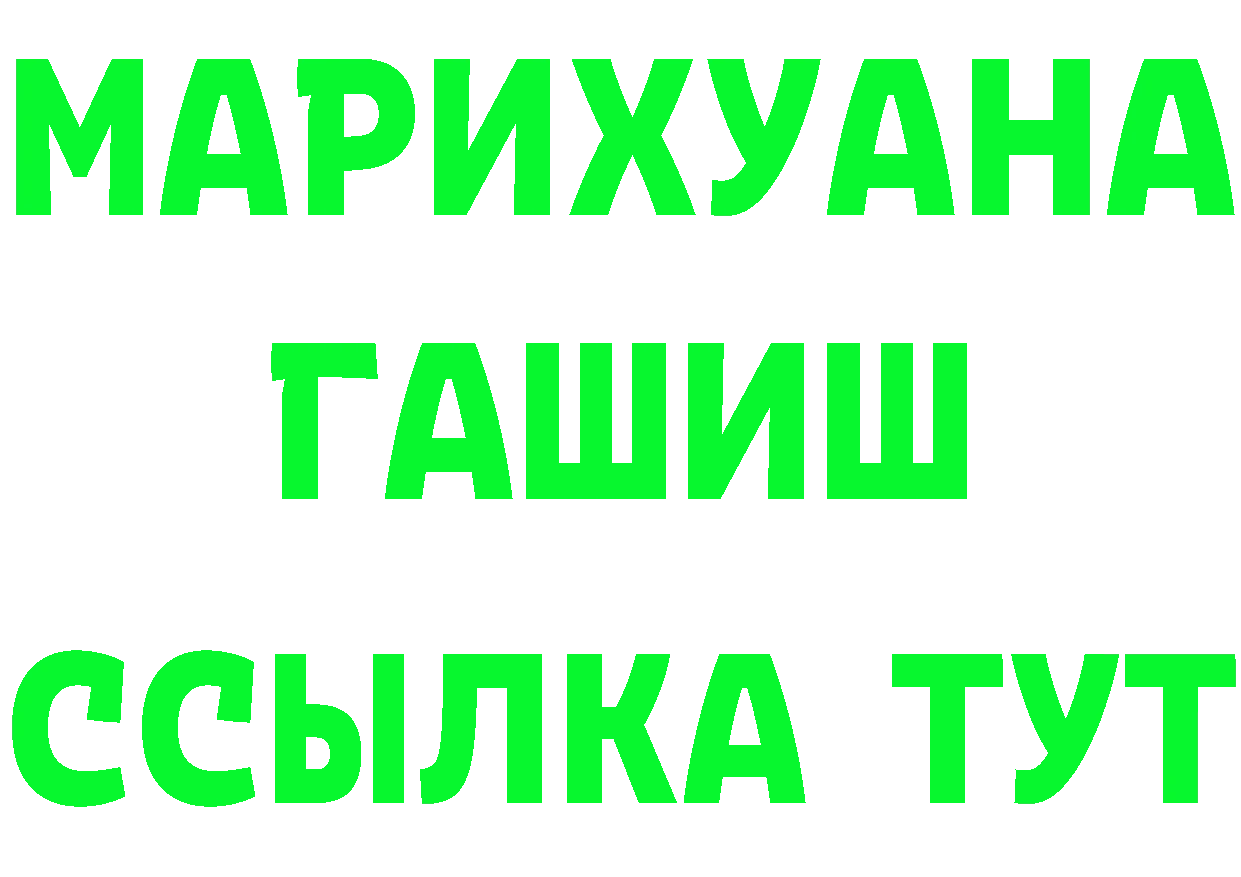 МАРИХУАНА
ГАШИШ
ССЫЛКА ТУТ